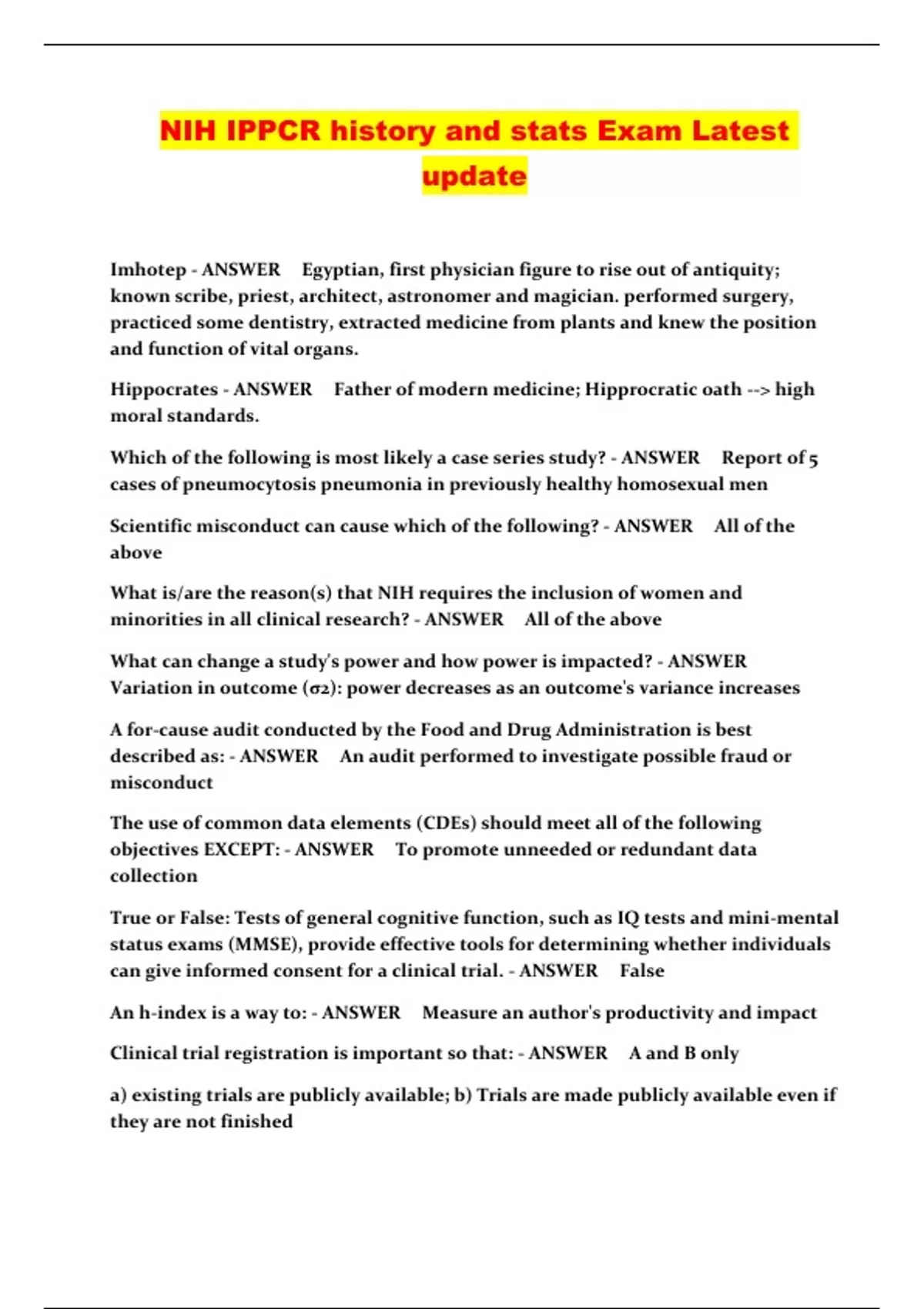 NIH IPPCR history and stats Exam Latest update

Imhotep - ANSWER Egyptian, first physician figure to rise out of antiquity; known scribe, priest, architect, astronomer and magician. performed surgery, practiced some dentistry, extracted medicine from plants and knew the position and function of vital organs.

Hippocrates - ANSWER Father of modern medicine; Hipprocratic oath --> high moral standards.

Which of the following is most likely a case series study? - ANSWER Report of 5 cases of pneumocytosis pneumonia in previously healthy homosexual men

Scientific misconduct can cause which of the following? - ANSWER All of the above

What is/are the reason(s) that NIH requires the inclusion of women and minorities in all clinical research? - ANSWER All of the above

What can change a study's power and how power is impacted? - ANSWER Variation in outcome (σ2): power decreases as an outcome's variance increases

A for-cause audit conducted by the Food and Drug Administration is best described as: - ANSWER An audit performed to investigate possible fraud or misconduct

The use of common data elements (CDEs) should meet all of the following objectives EXCEPT: - ANSWER To promote unneeded or redundant data collection

True or False: Tests of general cognitive function, such as IQ tests and mini-mental status exams (MMSE), provide effective tools for determining whether individuals can give informed consent for a clinical trial. - ANSWER False

An h-index is a way to: - ANSWER Measure an author's productivity and impact

Clinical trial registration is important so that: - ANSWER A and B only

a) existing trials are publicly available; b) Trials are made publicly available even if they are not finished